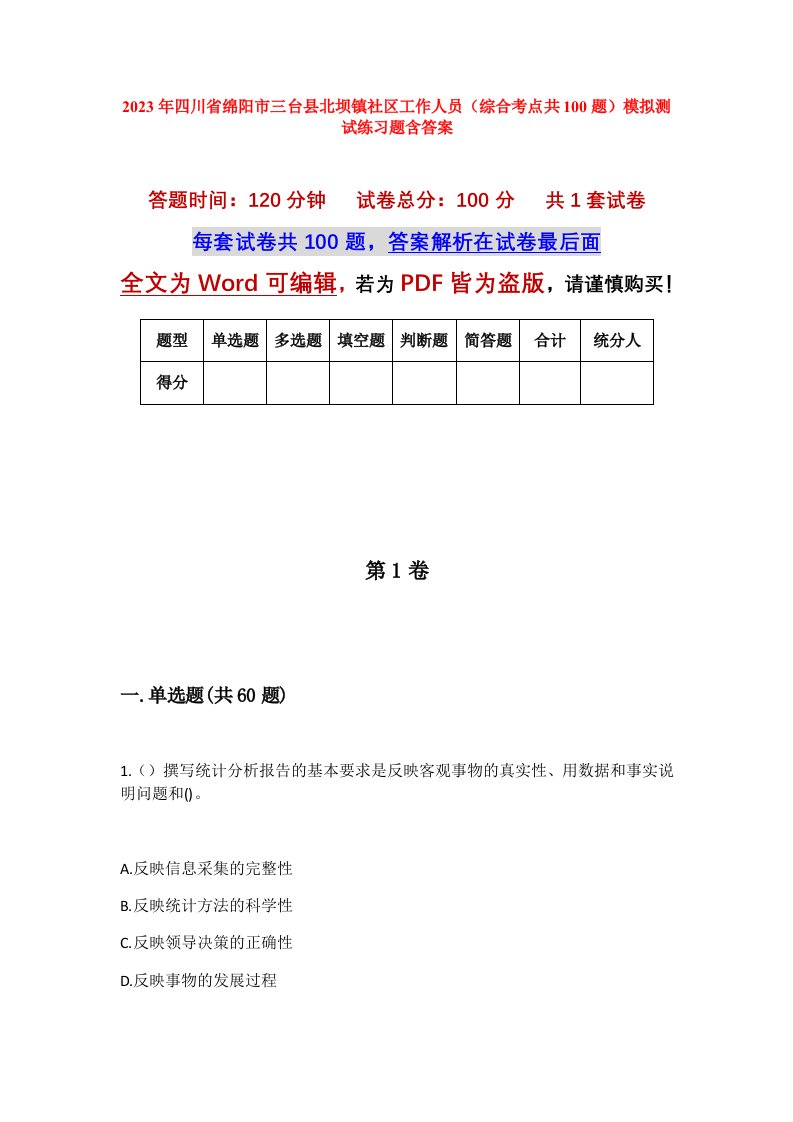 2023年四川省绵阳市三台县北坝镇社区工作人员（综合考点共100题）模拟测试练习题含答案

答题时间：120分钟　　试卷总分：100分　　共1套试卷

每套试卷共100题，答案解析在试卷最后面

全文为Word可编辑，若为PDF皆为盗版，请谨慎购买！

| 题型 | 单选题 | 多选题 | 填空题 | 判断题 | 简答题 | 合计 | 统分人 |
|---|---|---|---|---|---|---|---|
| 得分 | | | | | | | |

第1卷

一.单选题(共60题)

1.（）撰写统计分析报告的基本要求是反映客观事物的真实性、用数据和事实说明问题和()。

A.反映信息采集的完整性

B.反映统计方法的科学性

C.反映领导决策的正确性

D.反映事物的发展过程